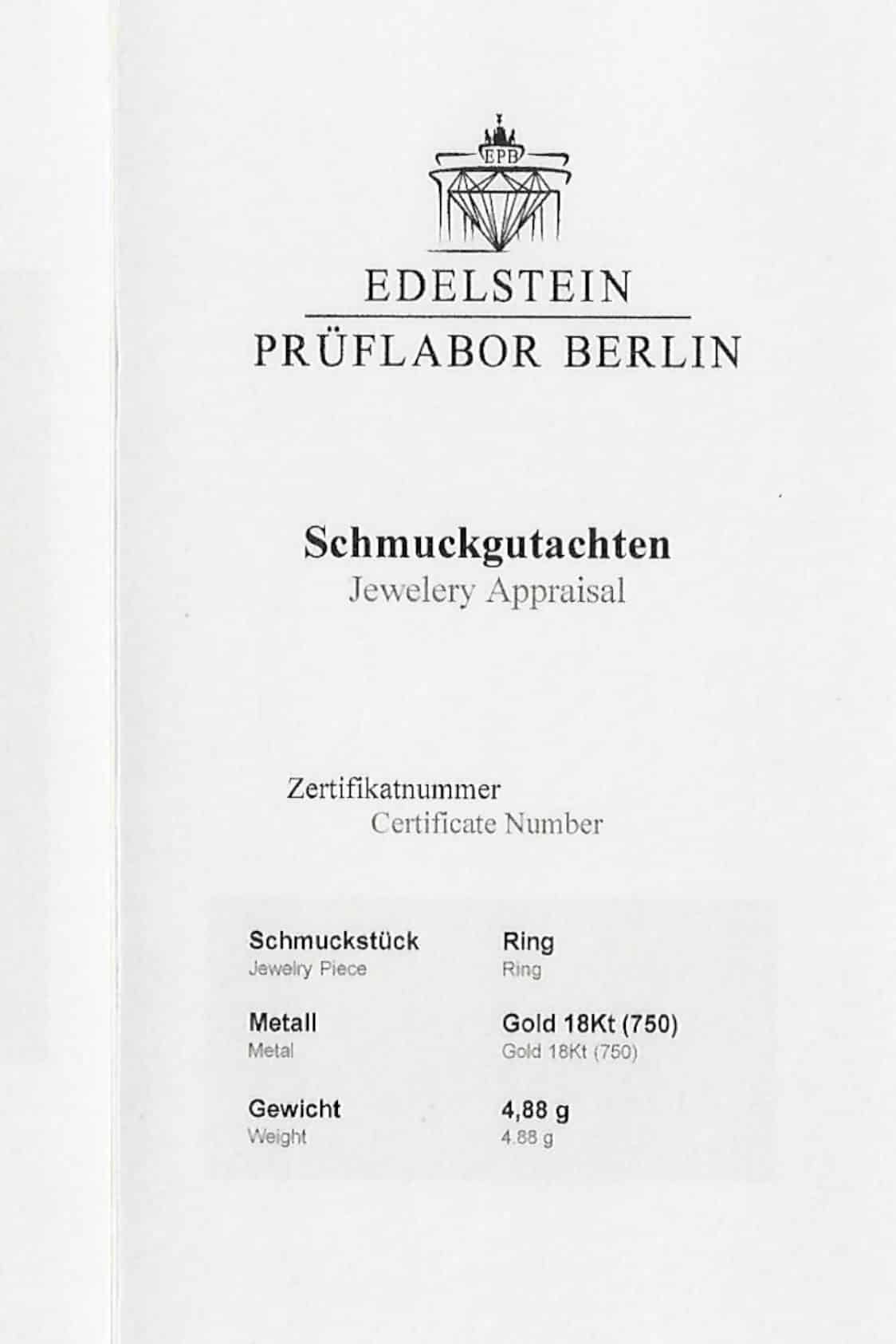 EPB

EDELSTEIN
PRÜFLABOR BERLIN

Schmuckgutachten
Jewelery Appraisal

Zertifikatnummer
Certificate Number

Schmuckstück
Jewelry Piece

Ring
Ring

Metall
Metal

Gold 18Kt (750)
Gold 18Kt (750)

Gewicht
Weight

4,88 g
4.88 g